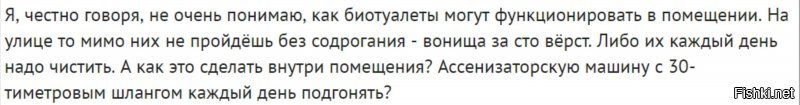 Я, честно говоря, не очень понимаю, как биотуалеты могут функционировать в помещении. На улице то мимо них не пройдёшь без содрогания - вонища за сто вёрст. Либо их каждый день надо чистить. А как это сделать внутри помещения? Ассенизаторскую машину с 30-тиметровым шлангом каждый день подгонять?

Fishki.net